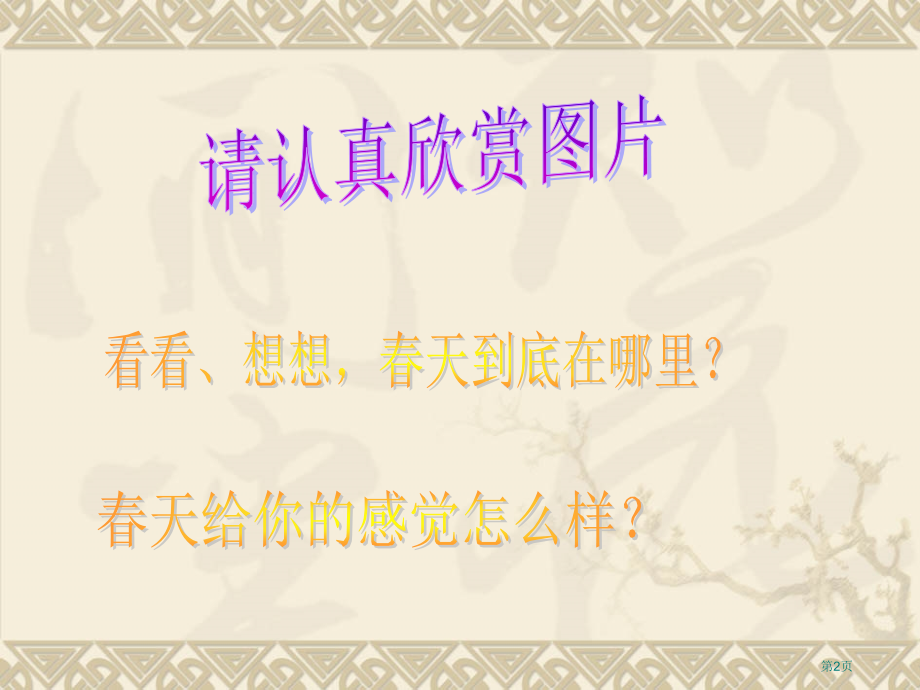 请认真欣赏图片

看看、想想，春天到底在哪里？

春天给你的感觉怎么样？

第2页